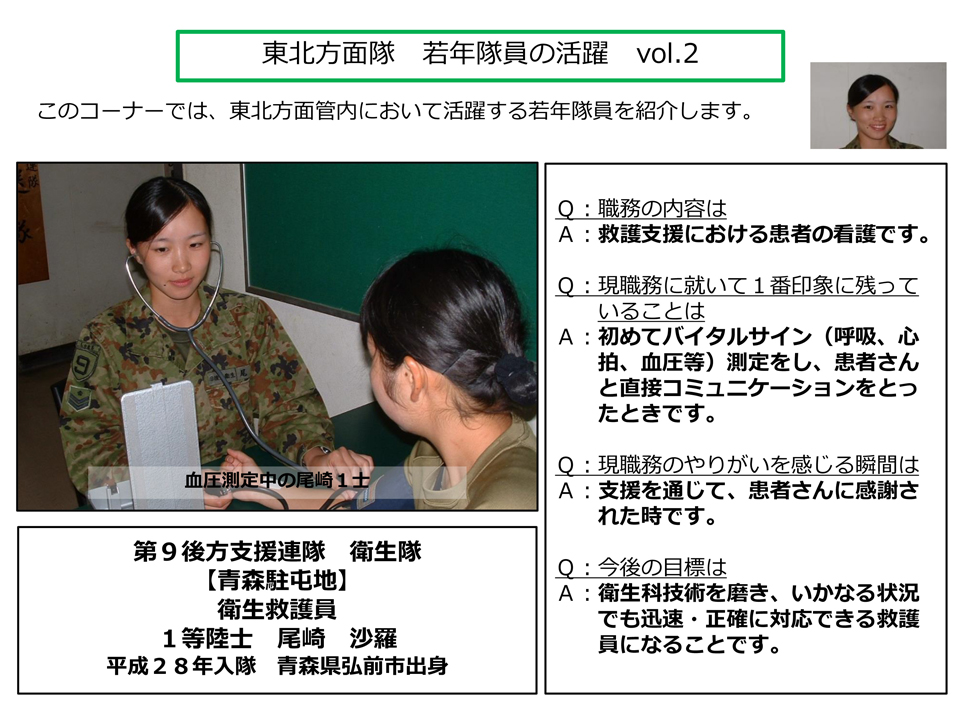 東北方面隊　若年隊員の活躍　vol.2

このコーナーでは、東北方面管内において活躍する若年隊員を紹介します。

血圧測定中の尾崎１士

第９後方支援連隊　衛生隊
【青森駐屯地】
衛生救護員
１等陸士　尾崎　沙羅
平成２８年入隊　青森県弘前市出身

Q：職務の内容は
A：救護支援における患者の看護です。

Q：現職務に就いて１番印象に残っていることは
A：初めてバイタルサイン（呼吸、心拍、血圧等）測定をし、患者さんと直接コミュニケーションをとったときです。

Q：現職務のやりがいを感じる瞬間は
A：支援を通じて、患者さんに感謝された時です。

Q：今後の目標は
A：衛生科技術を磨き、いかなる状況でも迅速・正確に対応できる救護員になることです。